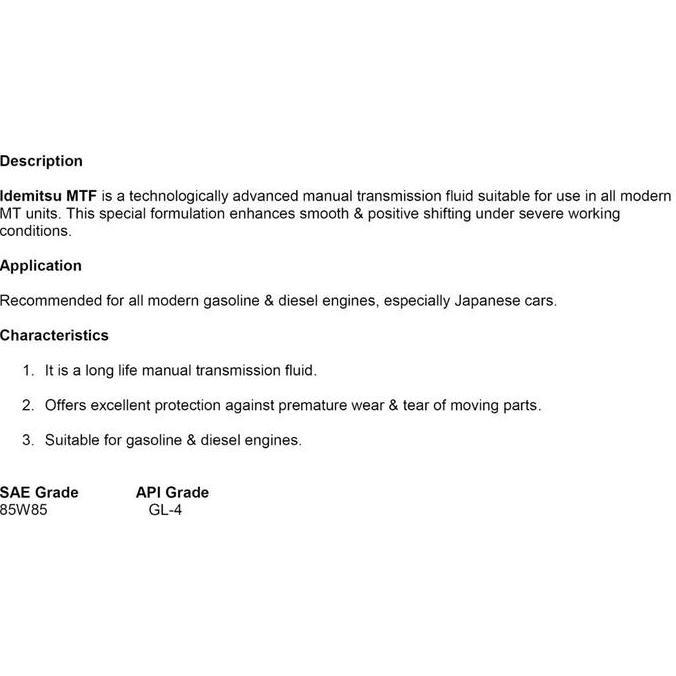 Description

Idemitsu MTF is a technologically advanced manual transmission fluid suitable for use in all modern MT units. This special formulation enhances smooth & positive shifting under severe working conditions.

Application

Recommended for all modern gasoline & diesel engines, especially Japanese cars.

Characteristics

1. It is a long life manual transmission fluid.

2. Offers excellent protection against premature wear & tear of moving parts.

3. Suitable for gasoline & diesel engines.

| SAE Grade | API Grade |
|---|---|
| 85W85 | GL-4 |